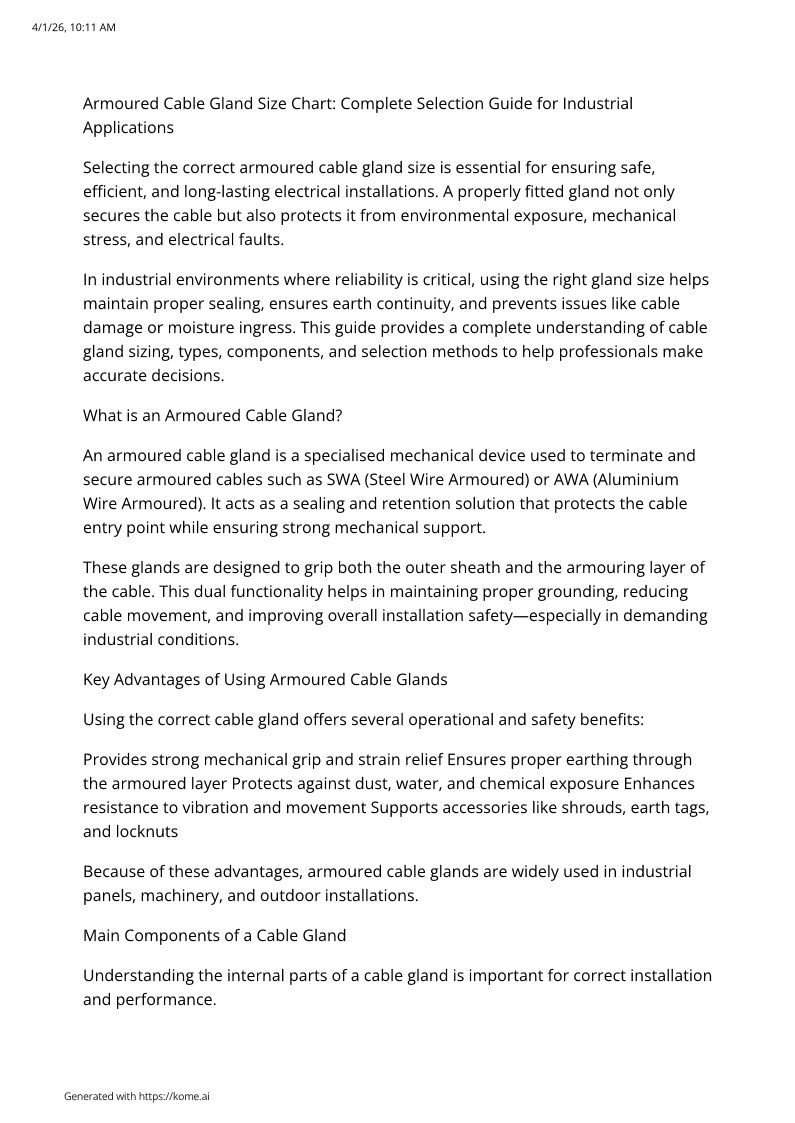 4/1/26, 10:11 AM

Armoured Cable Gland Size Chart: Complete Selection Guide for Industrial Applications

Selecting the correct armoured cable gland size is essential for ensuring safe, efficient, and long-lasting electrical installations. A properly fitted gland not only secures the cable but also protects it from environmental exposure, mechanical stress, and electrical faults.

In industrial environments where reliability is critical, using the right gland size helps maintain proper sealing, ensures earth continuity, and prevents issues like cable damage or moisture ingress. This guide provides a complete understanding of cable gland sizing, types, components, and selection methods to help professionals make accurate decisions.

What is an Armoured Cable Gland?

An armoured cable gland is a specialised mechanical device used to terminate and secure armoured cables such as SWA (Steel Wire Armoured) or AWA (Aluminium Wire Armoured). It acts as a sealing and retention solution that protects the cable entry point while ensuring strong mechanical support.

These glands are designed to grip both the outer sheath and the armouring layer of the cable. This dual functionality helps in maintaining proper grounding, reducing cable movement, and improving overall installation safety—especially in demanding industrial conditions.

Key Advantages of Using Armoured Cable Glands

Using the correct cable gland offers several operational and safety benefits:

Provides strong mechanical grip and strain relief Ensures proper earthing through the armoured layer Protects against dust, water, and chemical exposure Enhances resistance to vibration and movement Supports accessories like shrouds, earth tags, and locknuts

Because of these advantages, armoured cable glands are widely used in industrial panels, machinery, and outdoor installations.

Main Components of a Cable Gland

Understanding the internal parts of a cable gland is important for correct installation and performance.

Generated with https://kome.ai